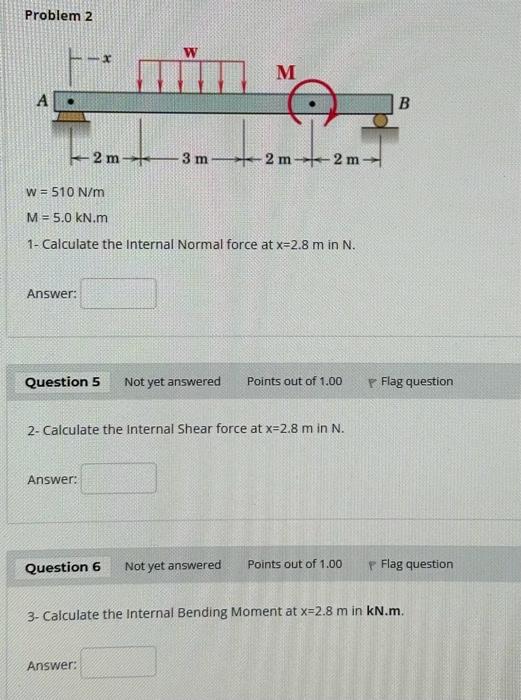 Problem 2

x
W
M
A
B
2 m
3 m
2 m
2 m

w = 510 N/m

M = 5.0 kN.m

1- Calculate the Internal Normal force at x=2.8 m in N.

Answer:

Question 5 Not yet answered Points out of 1.00 Flag question

2- Calculate the Internal Shear force at x=2.8 m in N.

Answer:

Question 6 Not yet answered Points out of 1.00 Flag question

3- Calculate the Internal Bending Moment at x=2.8 m in kN.m.

Answer: